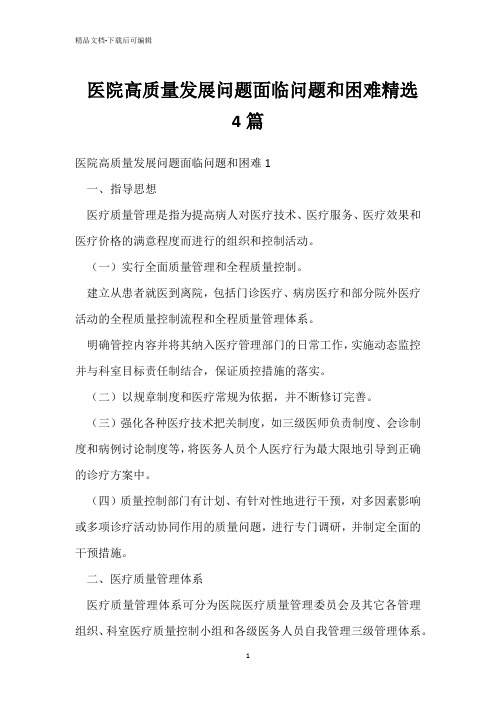 精品文档-下载后可编辑

医院高质量发展问题面临问题和困难精选4篇

医院高质量发展问题面临问题和困难1

一、指导思想

医疗质量管理是指为提高病人对医疗技术、医疗服务、医疗效果和医疗价格的满意程度而进行的组织和控制活动。

（一）实行全面质量管理和全程质量控制。

建立从患者就医到离院，包括门诊医疗、病房医疗和部分院外医疗活动的全程质量控制流程和全程质量管理体系。

明确管控内容并将其纳入医疗管理部门的日常工作，实施动态监控并与科室目标责任制结合，保证质控措施的落实。

（二）以规章制度和医疗常规为依据，并不断修订完善。

（三）强化各种医疗技术把关制度，如三级医师负责制度、会诊制度和病例讨论制度等，将医务人员个人医疗行为最大限地引导到正确的诊疗方案中。

（四）质量控制部门有计划、有针对性地进行干预，对多因素影响或多项诊疗活动协同作用的质量问题，进行专门调研，并制定全面的干预措施。

二、医疗质量管理体系

医疗质量管理体系可分为医院医疗质量管理委员会及其它各管理组织、科室医疗质量控制小组和各级医务人员自我管理三级管理体系。

1